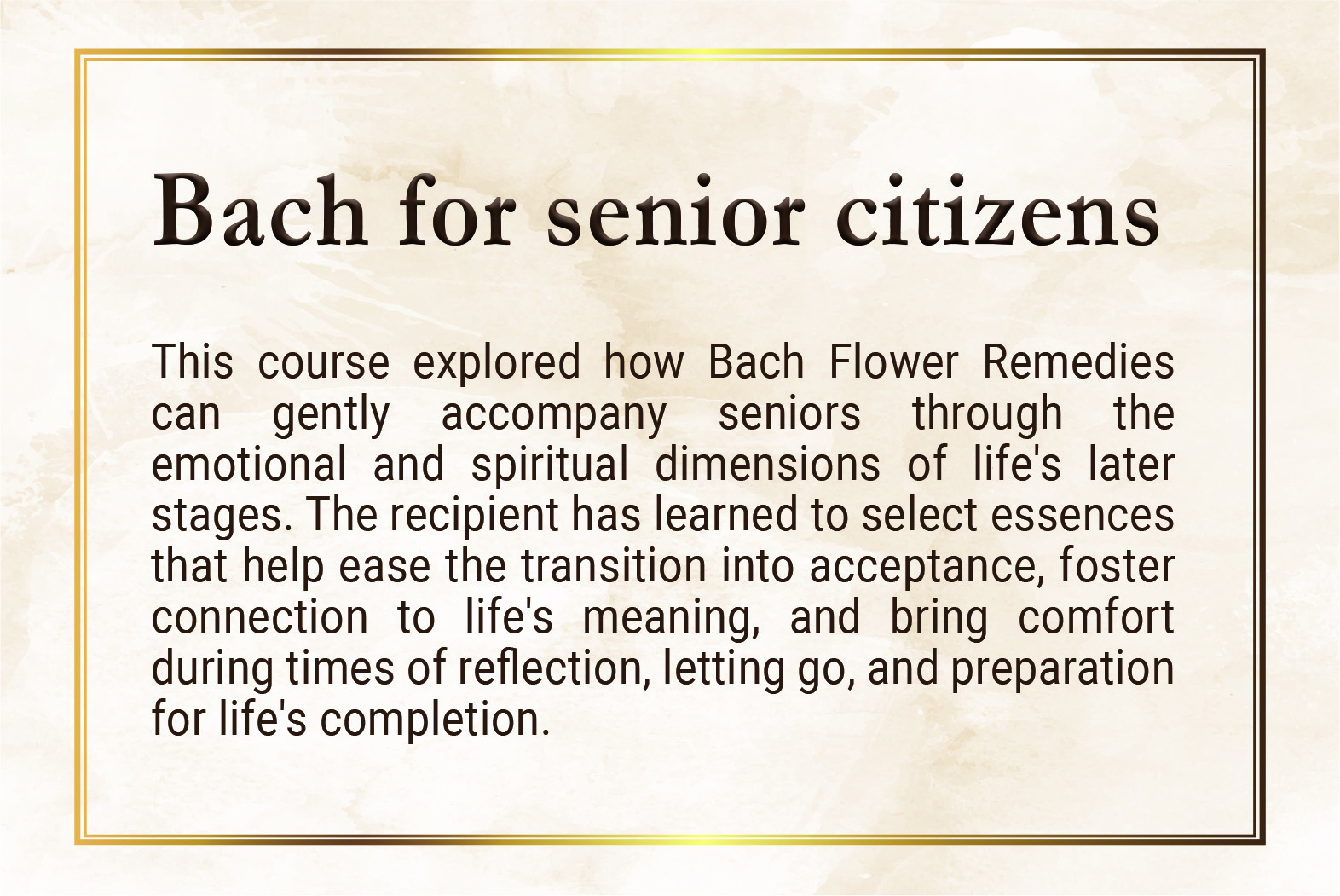 Bach for senior citizens

This course explored how Bach Flower Remedies can gently accompany seniors through the emotional and spiritual dimensions of life's later stages. The recipient has learned to select essences that help ease the transition into acceptance, foster connection to life's meaning, and bring comfort during times of reflection, letting go, and preparation for life's completion.